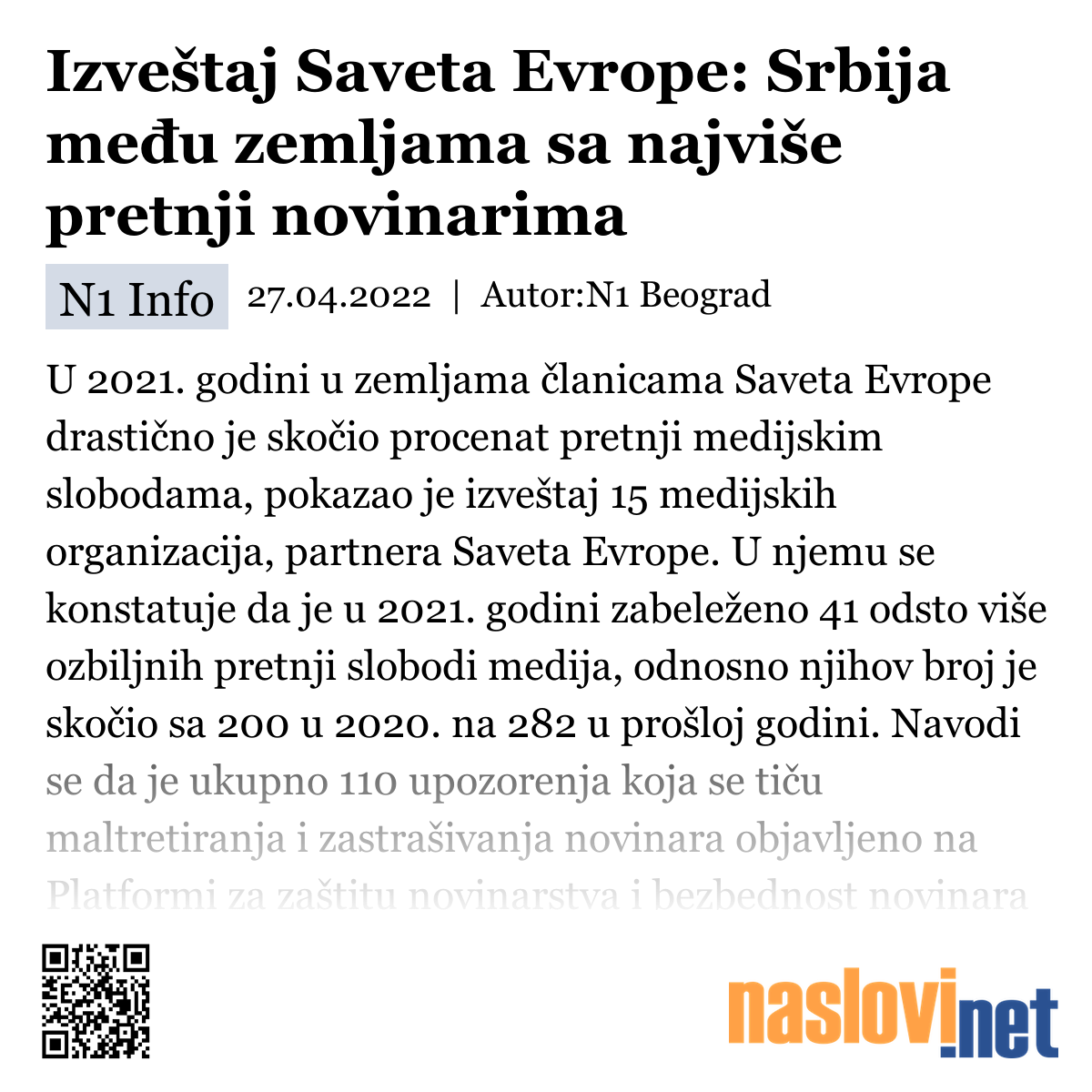 Izveštaj Saveta Evrope: Srbija među zemljama sa najviše pretnji novinarima

N1 Info 27.04.2022 | Autor:N1 Beograd

U 2021. godini u zemljama članicama Saveta Evrope drastično je skočio procenat pretnji medijskim slobodama, pokazao je izveštaj 15 medijskih organizacija, partnera Saveta Evrope. U njemu se konstatuje da je u 2021. godini zabeleženo 41 odsto više ozbiljnih pretnji slobodi medija, odnosno njihov broj je skočio sa 200 u 2020. na 282 u prošloj godini. Navodi se da je ukupno 110 upozorenja koja se tiču maltretiranja i zastrašivanja novinara objavljeno na Platformi za zaštitu novinarstva i bezbednost novinara

naslovi.net